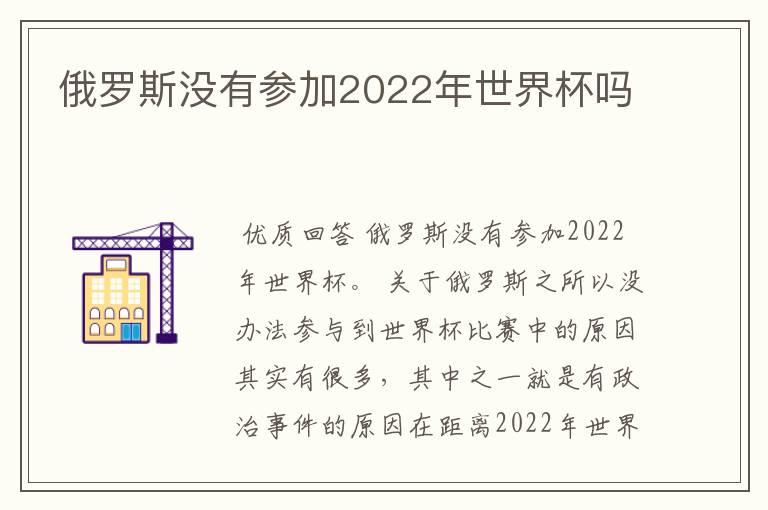 俄罗斯没有参加2022年世界杯吗

优质回答 俄罗斯没有参加2022年世界杯。 关于俄罗斯之所以没办法参与到世界杯比赛中的原因其实有很多，其中之一就是有政治事件的原因在距离2022年世界